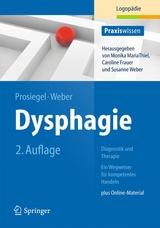 Logopädie

Praxiswissen

Herausgegeben von Monika MariaThiel, Caroline Frauer und Susanne Weber

Prosiegel · Weber

Dysphagie

2. Auflage

Diagnostik und Therapie

Ein Wegweiser für kompetentes Handeln

plus Online-Material

Springer